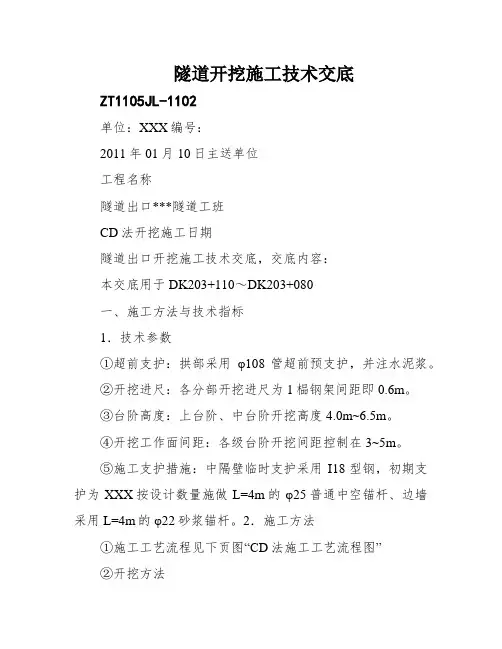 隧道开挖施工技术交底

ZT1105JL-1102

单位：XXX 编号：

2011 年 01 月 10 日主送单位

工程名称

隧道出口***隧道工班

CD 法开挖施工日期

隧道出口开挖施工技术交底，交底内容：

本交底用于 DK203+110～DK203+080

一、施工方法与技术指标

1．技术参数

①超前支护：拱部采用 φ108 管超前预支护，并注水泥浆。

②开挖进尺：各分部开挖进尺为 1 榀钢架间距即 0.6m。

③台阶高度：上台阶、中台阶开挖高度 4.0m~6.5m。

④开挖工作面间距：各级台阶开挖间距控制在 3~5m。

⑤施工支护措施：中隔壁临时支护采用 I18 型钢，初期支护为 XXX 按设计数量施做 L=4m 的 φ25 普通中空锚杆、边墙采用 L=4m 的 φ22 砂浆锚杆。2．施工方法

①施工工艺流程见下页图“CD 法施工工艺流程图”

②开挖方法